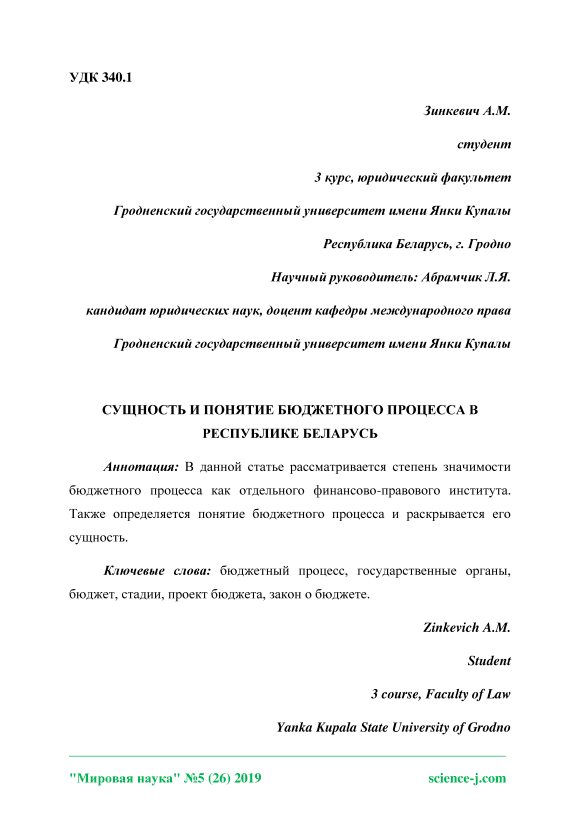 УДК 340.1

Зинкевич А.М.

студент

3 курс, юридический факультет

Гродненский государственный университет имени Янки Купалы

Республика Беларусь, г. Гродно

Научный руководитель: Абрамчик Л.Я.

кандидат юридических наук, доцент кафедры международного права

Гродненский государственный университет имени Янки Купалы

СУЩНОСТЬ И ПОНЯТИЕ БЮДЖЕТНОГО ПРОЦЕССА В РЕСПУБЛИКЕ БЕЛАРУСЬ

Аннотация: В данной статье рассматривается степень значимости бюджетного процесса как отдельного финансово-правового института. Также определяется понятие бюджетного процесса и раскрывается его сущность.

Ключевые слова: бюджетный процесс, государственные органы, бюджет, стадии, проект бюджета, закон о бюджете.

Zinkevich A.M.

Student

3 course, Faculty of Law

Yanka Kupala State University of Grodno

"Мировая наука" №5 (26) 2019

science-j.com